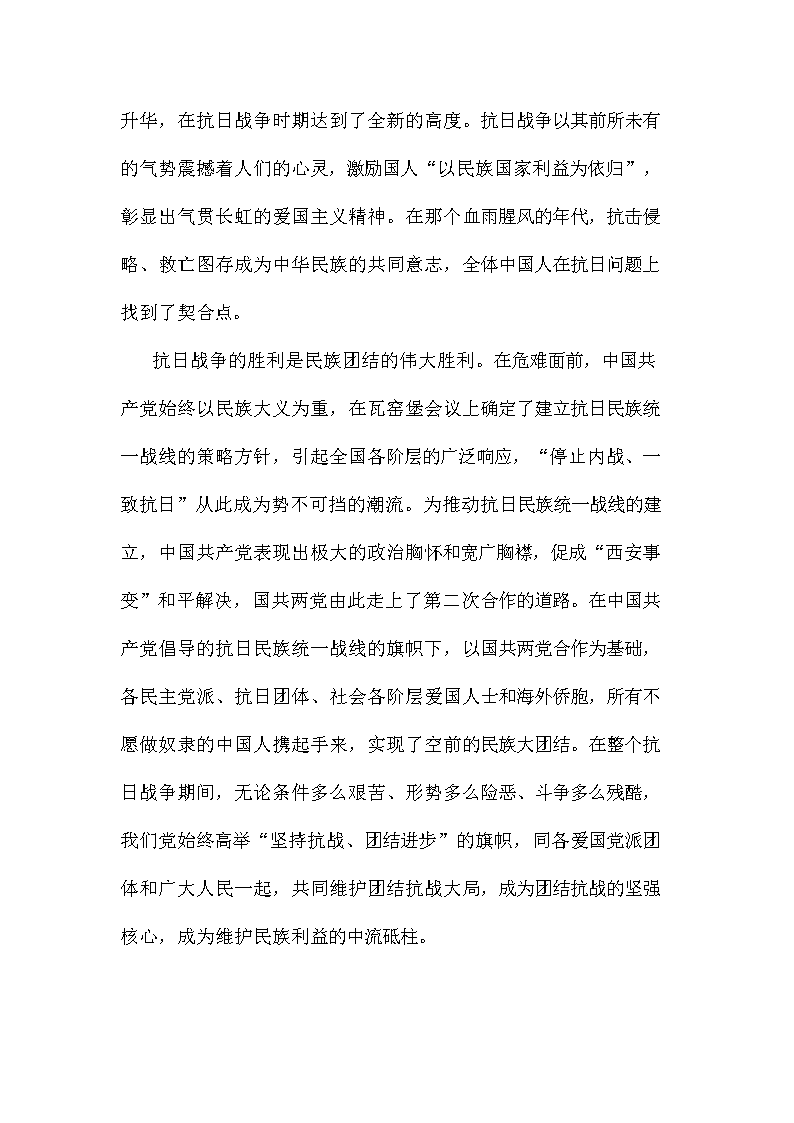 升华，在抗日战争时期达到了全新的高度。抗日战争以其前所未有的气势震撼着人们的心灵，激励国人“以民族国家利益为依归”，彰显出气贯长虹的爱国主义精神。在那个血雨腥风的年代，抗击侵略、救亡图存成为中华民族的共同意志，全体中国人在抗日问题上找到了契合点。

抗日战争的胜利是民族团结的伟大胜利。在危难面前，中国共产党始终以民族大义为重，在瓦窑堡会议上确定了建立抗日民族统一战线的策略方针，引起全国各阶层的广泛响应，“停止内战、一致抗日”从此成为势不可挡的潮流。为推动抗日民族统一战线的建立，中国共产党表现出极大的政治胸怀和宽广胸襟，促成“西安事变”和平解决，国共两党由此走上了第二次合作的道路。在中国共产党倡导的抗日民族统一战线的旗帜下，以国共两党合作为基础，各民主党派、抗日团体、社会各阶层爱国人士和海外侨胞，所有不愿做奴隶的中国人携起手来，实现了空前的民族大团结。在整个抗日战争期间，无论条件多么艰苦、形势多么险恶、斗争多么残酷，我们党始终高举“坚持抗战、团结进步”的旗帜，同各爱国党派团体和广大人民一起，共同维护团结抗战大局，成为团结抗战的坚强核心，成为维护民族利益的中流砥柱。